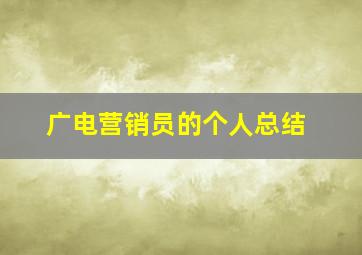 广电营销员的个人总结